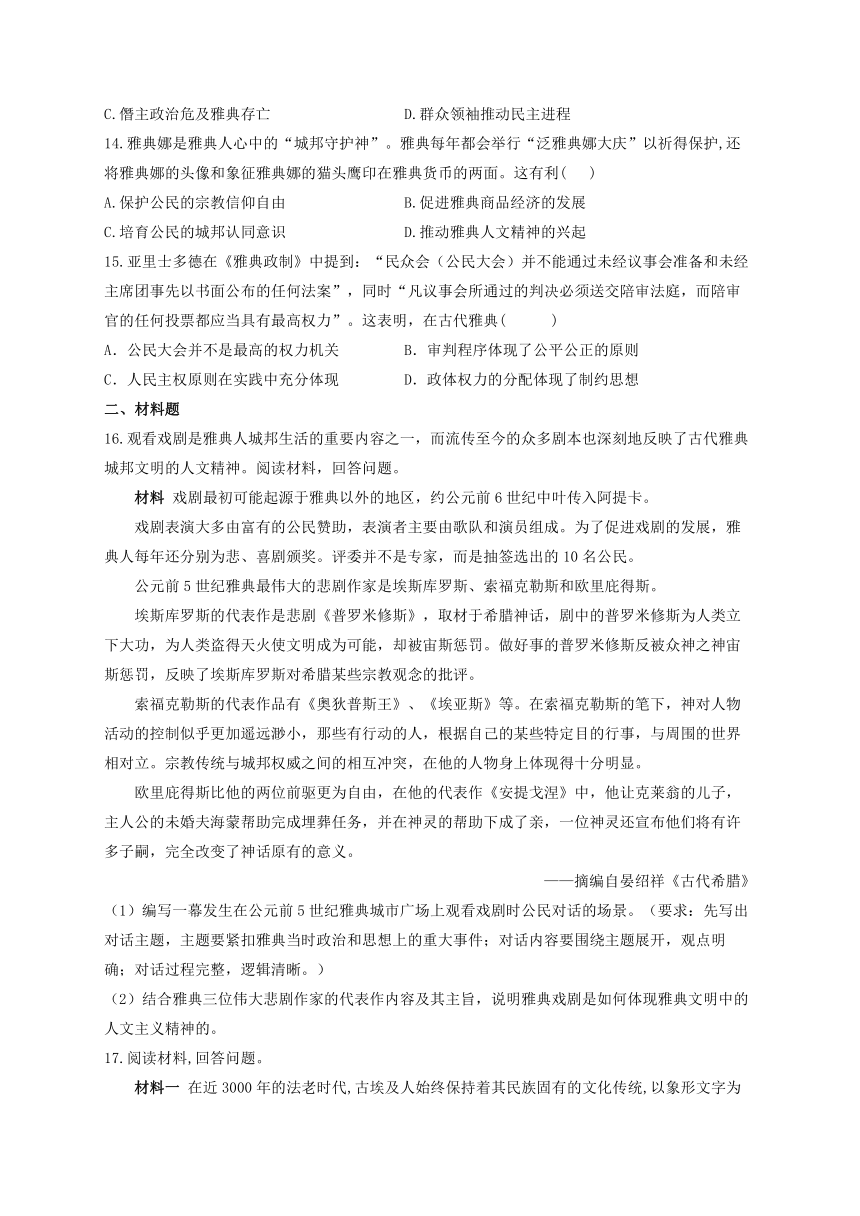 C.僭主政治危及雅典存亡　　　　　　D.群众领袖推动民主进程

14.雅典娜是雅典人心中的“城邦守护神”。雅典每年都会举行“泛雅典娜大庆”以祈得保护,还将雅典娜的头像和象征雅典娜的猫头鹰印在雅典货币的两面。这有利(　)

A.保护公民的宗教信仰自由　　　　　　B.促进雅典商品经济的发展

C.培育公民的城邦认同意识　　　　　　D.推动雅典人文精神的兴起

15.亚里士多德在《雅典政制》中提到:“民众会(公民大会)并不能通过未经议事会准备和未经主席团事先以书面公布的任何法案”,同时“凡议事会所通过的判决必须送交陪审法庭,而陪审官的任何投票都应当具有最高权力”。这表明,在古代雅典(　　)

A.公民大会并不是最高的权力机关　　　　B.审判程序体现了公平公正的原则

C.人民主权原则在实践中充分体现　　　　D.政体权力的分配体现了制约思想

二、材料题

16.观看戏剧是雅典人城邦生活的重要内容之一,而流传至今的众多剧本也深刻地反映了古代雅典城邦文明的人文精神。阅读材料,回答问题。

材料 戏剧最初可能起源于雅典以外的地区,约公元前6世纪中叶传入阿提卡。

戏剧表演大多由富有的公民赞助,表演者主要由歌队和演员组成。为了促进戏剧的发展,雅典人每年还分别为悲、喜剧颁奖。评委并不是专家,而是抽签选出的10名公民。

公元前5世纪雅典最伟大的悲剧作家是埃斯库罗斯、索福克勒斯和欧里庇得斯。

埃斯库罗斯的代表作是悲剧《普罗米修斯》,取材于希腊神话,剧中的普罗米修斯为人类立下大功,为人类盗得天火使文明成为可能,却被宙斯惩罚。做好事的普罗米修斯反被众神之神宙斯惩罚,反映了埃斯库罗斯对希腊某些宗教观念的批评。

索福克勒斯的代表作品有《奥狄普斯王》、《埃亚斯》等。在索福克勒斯的笔下,神对人物活动的控制似乎更加遥远渺小,那些有行动的人,根据自己的某些特定目的行事,与周围的世界相对立。宗教传统与城邦权威之间的相互冲突,在他的人物身上体现得十分明显。

欧里庇得斯比他的两位前驱更为自由,在他的代表作《安提戈涅》中,他让克莱翁的儿子,主人公的未婚夫海蒙帮助完成埋葬任务,并在神灵的帮助下成了亲,一位神灵还宣布他们将有许多子嗣,完全改变了神话原有的意义。

——摘编自晏绍祥《古代希腊》

(1)编写一幕发生在公元前5世纪雅典城市广场上观看戏剧时公民对话的场景。(要求:先写出对话主题,主题要紧扣雅典当时政治和思想上的重大事件;对话内容要围绕主题展开,观点明确;对话过程完整,逻辑清晰。)

(2)结合雅典三位伟大悲剧作家的代表作内容及其主旨,说明雅典戏剧是如何体现雅典文明中的人文主义精神的。

17.阅读材料,回答问题。

材料一 在近3000年的法老时代,古埃及人始终保持着其民族固有的文化传统,以象形文字为